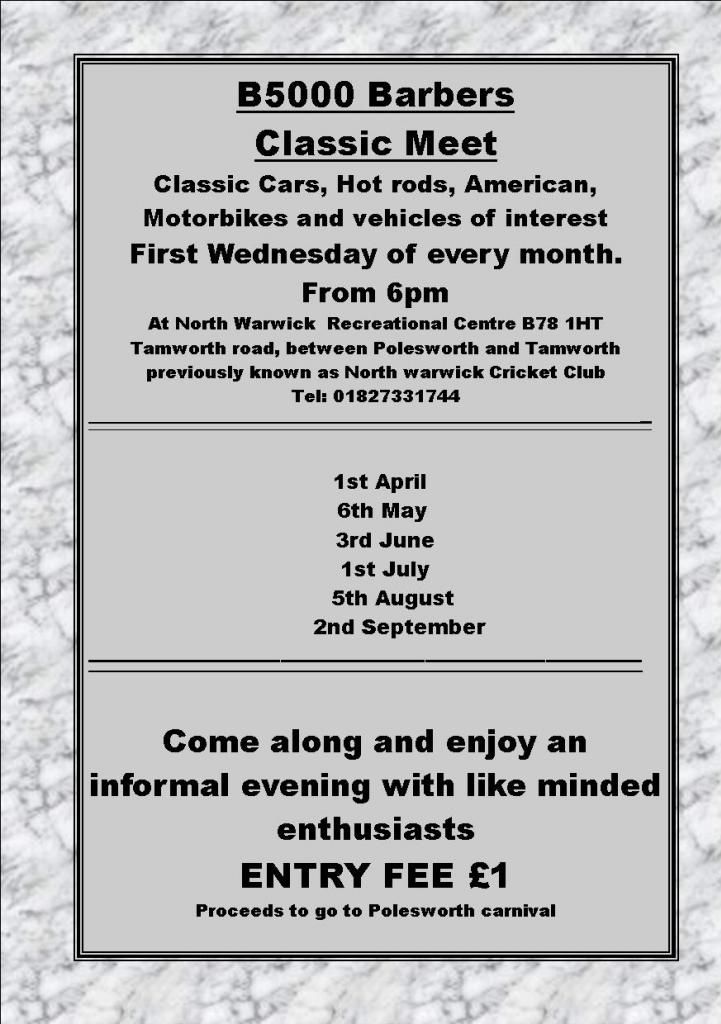 B5000 Barbers
Classic Meet

Classic Cars, Hot rods, American, Motorbikes and vehicles of interest

First Wednesday of every month.
From 6pm

At North Warwick Recreational Centre B78 1HT
Tamworth road, between Polesworth and Tamworth
previously known as North warwick Cricket Club
Tel: 01827331744

1st April
6th May
3rd June
1st July
5th August
2nd September

Come along and enjoy an informal evening with like minded enthusiasts

ENTRY FEE £1

Proceeds to go to Polesworth carnival